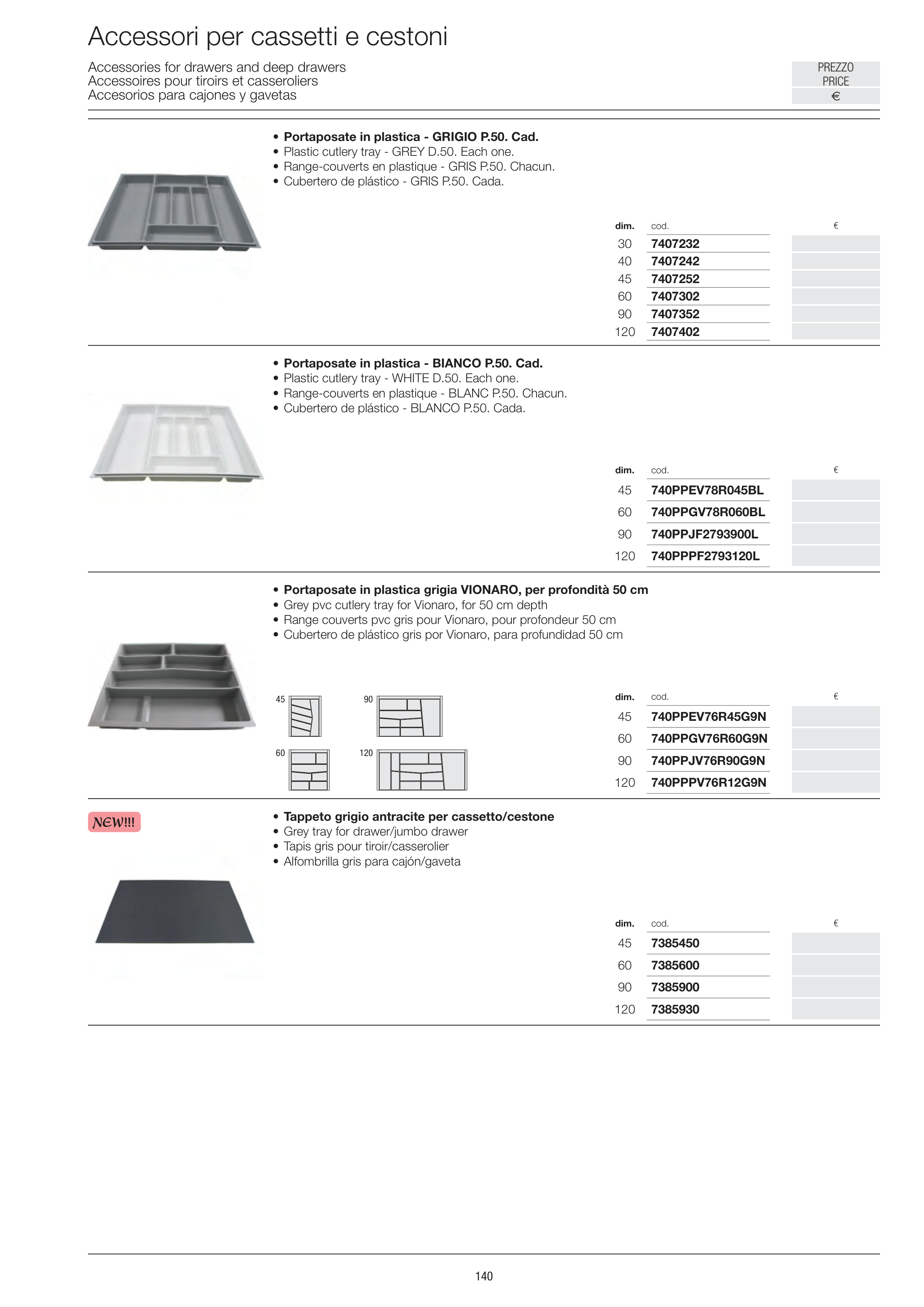 Accessori per cassetti e cestoni

Accessories for drawers and deep drawers
Accessoires pour tiroirs et casseroliers
Accesorios para cajones y gavetas

PREZZO
PRICE
€

• Portaposate in plastica - GRIGIO P.50. Cad.
• Plastic cutlery tray - GREY D.50. Each one.
• Range-couverts en plastique - GRIS P.50. Chacun.
• Cubertero de plástico - GRIS P.50. Cada.

| dim. | cod. | € |
|---|---|---|
| 30 | 7407232 | |
| 40 | 7407242 | |
| 45 | 7407252 | |
| 60 | 7407302 | |
| 90 | 7407352 | |
| 120 | 7407402 | |

• Portaposate in plastica - BIANCO P.50. Cad.
• Plastic cutlery tray - WHITE D.50. Each one.
• Range-couverts en plastique - BLANC P.50. Chacun.
• Cubertero de plástico - BLANCO P.50. Cada.

| dim. | cod. | € |
|---|---|---|
| 45 | 740PPEV78R045BL | |
| 60 | 740PPGV78R060BL | |
| 90 | 740PPJF2793900L | |
| 120 | 740PPPF2793120L | |

• Portaposate in plastica grigia VIONARO, per profondità 50 cm
• Grey pvc cutlery tray for Vionaro, for 50 cm depth
• Range couverts pvc gris pour Vionaro, pour profondeur 50 cm
• Cubertero de plástico gris por Vionaro, para profundidad 50 cm

45 90 60 120

| dim. | cod. | € |
|---|---|---|
| 45 | 740PPEV76R45G9N | |
| 60 | 740PPGV76R60G9N | |
| 90 | 740PPJV76R90G9N | |
| 120 | 740PPPV76R12G9N | |

NEW!!!

• Tappeto grigio antracite per cassetto/cestone
• Grey tray for drawer/jumbo drawer
• Tapis gris pour tiroir/casserolier
• Alfombrilla gris para cajón/gaveta

| dim. | cod. | € |
|---|---|---|
| 45 | 7385450 | |
| 60 | 7385600 | |
| 90 | 7385900 | |
| 120 | 7385930 | |

140